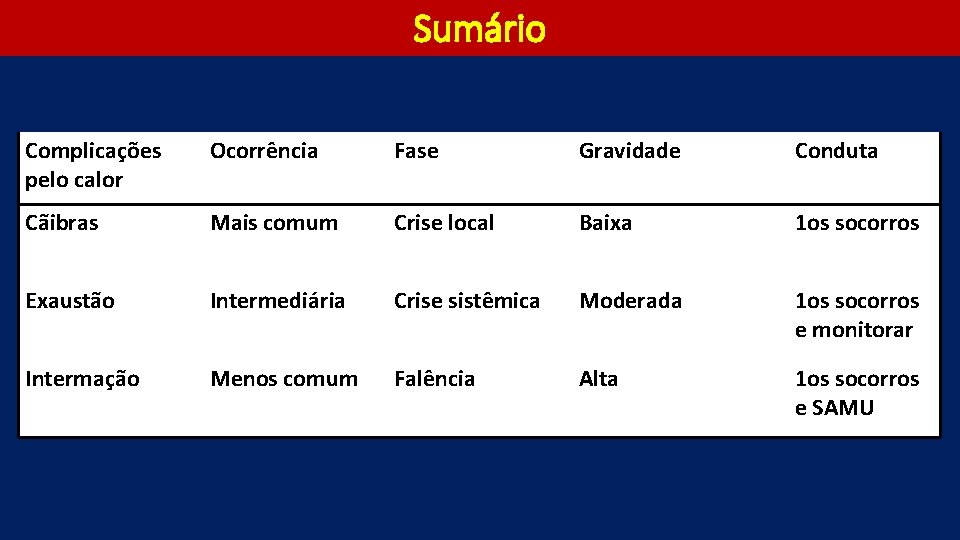 Sumário

| Complicações pelo calor | Ocorrência | Fase | Gravidade | Conduta |
|---|---|---|---|---|
| Cãibras | Mais comum | Crise local | Baixa | 1os socorros |
| Exaustão | Intermediária | Crise sistêmica | Moderada | 1os socorros e monitorar |
| Intermação | Menos comum | Falência | Alta | 1os socorros e SAMU |